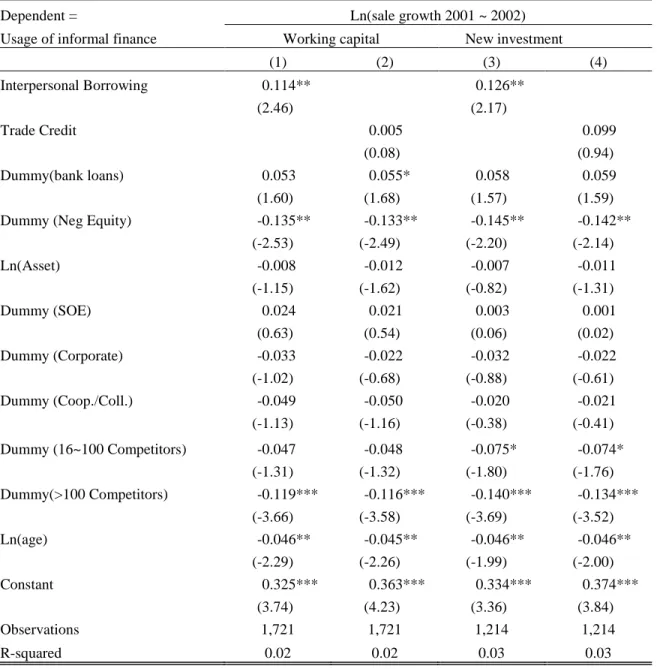 | Dependent = | Ln(sale growth 2001 ~ 2002) | | | |
|---|---|---|---|---|
| Usage of informal finance | Working capital | | New investment | |
| | (1) | (2) | (3) | (4) |
| Interpersonal Borrowing | 0.114** | | 0.126** | |
| | (2.46) | | (2.17) | |
| Trade Credit | | 0.005 | | 0.099 |
| | | (0.08) | | (0.94) |
| Dummy(bank loans) | 0.053 | 0.055* | 0.058 | 0.059 |
| | (1.60) | (1.68) | (1.57) | (1.59) |
| Dummy (Neg Equity) | -0.135** | -0.133** | -0.145** | -0.142** |
| | (-2.53) | (-2.49) | (-2.20) | (-2.14) |
| Ln(Asset) | -0.008 | -0.012 | -0.007 | -0.011 |
| | (-1.15) | (-1.62) | (-0.82) | (-1.31) |
| Dummy (SOE) | 0.024 | 0.021 | 0.003 | 0.001 |
| | (0.63) | (0.54) | (0.06) | (0.02) |
| Dummy (Corporate) | -0.033 | -0.022 | -0.032 | -0.022 |
| | (-1.02) | (-0.68) | (-0.88) | (-0.61) |
| Dummy (Coop./Coll.) | -0.049 | -0.050 | -0.020 | -0.021 |
| | (-1.13) | (-1.16) | (-0.38) | (-0.41) |
| Dummy (16~100 Competitors) | -0.047 | -0.048 | -0.075* | -0.074* |
| | (-1.31) | (-1.32) | (-1.80) | (-1.76) |
| Dummy(>100 Competitors) | -0.119*** | -0.116*** | -0.140*** | -0.134*** |
| | (-3.66) | (-3.58) | (-3.69) | (-3.52) |
| Ln(age) | -0.046** | -0.045** | -0.046** | -0.046** |
| | (-2.29) | (-2.26) | (-1.99) | (-2.00) |
| Constant | 0.325*** | 0.363*** | 0.334*** | 0.374*** |
| | (3.74) | (4.23) | (3.36) | (3.84) |
| Observations | 1,721 | 1,721 | 1,214 | 1,214 |
| R-squared | 0.02 | 0.02 | 0.03 | 0.03 |